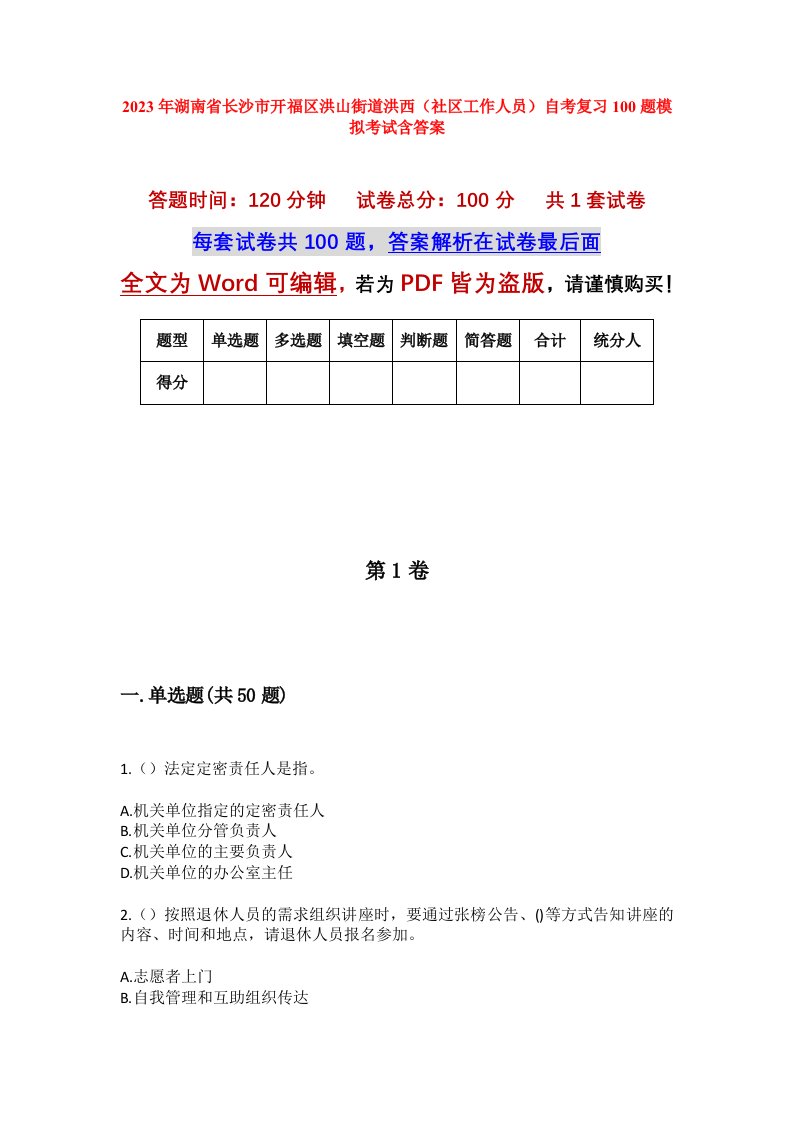 2023年湖南省长沙市开福区洪山街道洪西（社区工作人员）自考复习100题模拟考试含答案

答题时间：120分钟　试卷总分：100分　共1套试卷

每套试卷共100题，答案解析在试卷最后面

全文为Word可编辑，若为PDF皆为盗版，请谨慎购买！

| 题型 | 单选题 | 多选题 | 填空题 | 判断题 | 简答题 | 合计 | 统分人 |
|---|---|---|---|---|---|---|---|
| 得分 | | | | | | | |

第1卷

一.单选题(共50题)

1.（）法定定密责任人是指。

A.机关单位指定的定密责任人
B.机关单位分管负责人
C.机关单位的主要负责人
D.机关单位的办公室主任

2.（）按照退休人员的需求组织讲座时，要通过张榜公告、()等方式告知讲座的内容、时间和地点，请退休人员报名参加。

A.志愿者上门
B.自我管理和互助组织传达